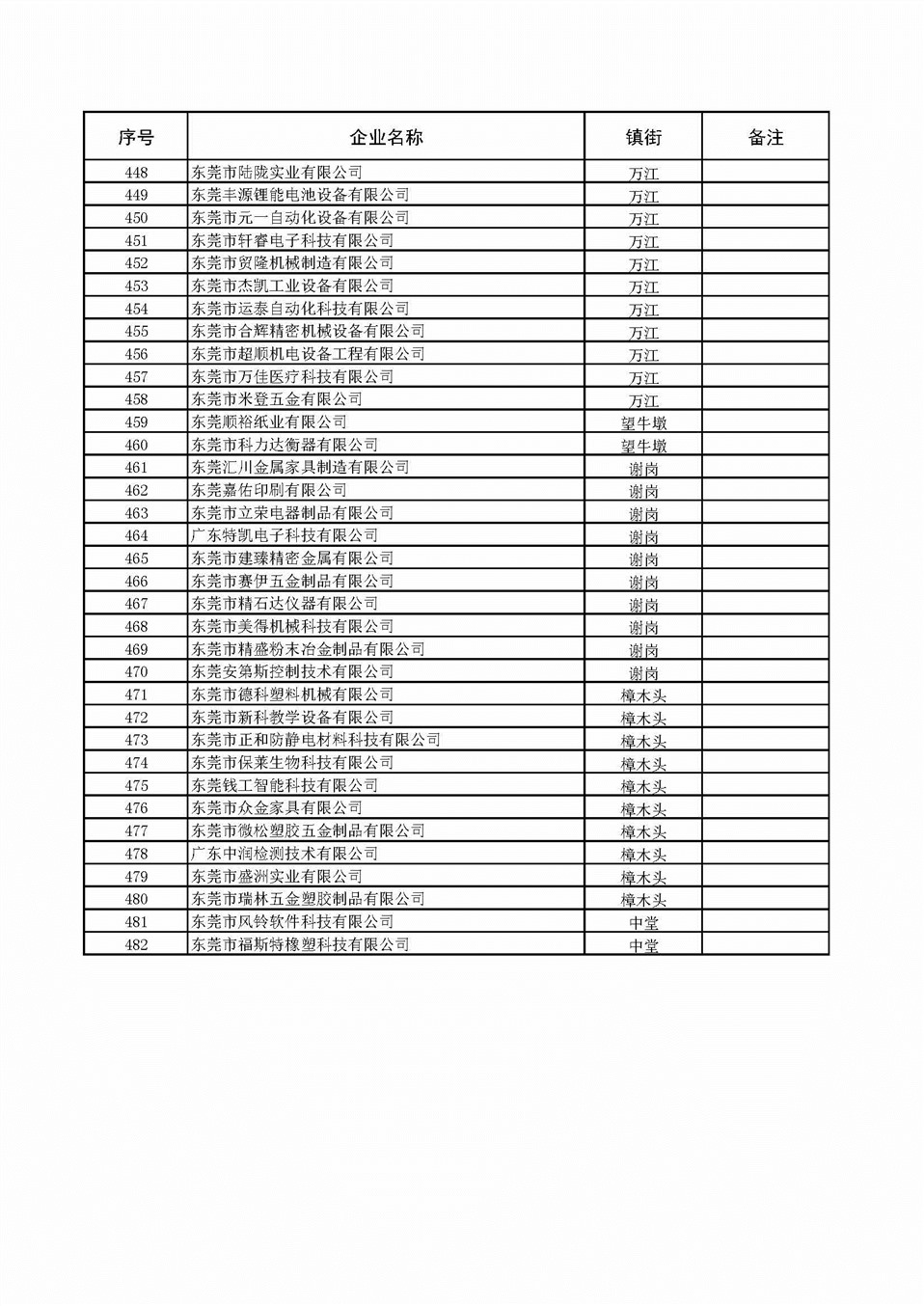 | 序号 | 企业名称 | 镇街 | 备注 |
|---|---|---|---|
| 448 | 东莞市陆陇实业有限公司 | 万江 | |
| 449 | 东莞丰源锂能电池设备有限公司 | 万江 | |
| 450 | 东莞市元一自动化设备有限公司 | 万江 | |
| 451 | 东莞市轩睿电子科技有限公司 | 万江 | |
| 452 | 东莞市贸隆机械制造有限公司 | 万江 | |
| 453 | 东莞市杰凯工业设备有限公司 | 万江 | |
| 454 | 东莞市运泰自动化科技有限公司 | 万江 | |
| 455 | 东莞市合辉精密机械设备有限公司 | 万江 | |
| 456 | 东莞市超顺机电设备工程有限公司 | 万江 | |
| 457 | 东莞市万佳医疗科技有限公司 | 万江 | |
| 458 | 东莞市米登五金有限公司 | 万江 | |
| 459 | 东莞顺裕纸业有限公司 | 望牛墩 | |
| 460 | 东莞市科力达衡器有限公司 | 望牛墩 | |
| 461 | 东莞汇川金属家具制造有限公司 | 谢岗 | |
| 462 | 东莞嘉佑印刷有限公司 | 谢岗 | |
| 463 | 东莞市立荣电器制品有限公司 | 谢岗 | |
| 464 | 广东特凯电子科技有限公司 | 谢岗 | |
| 465 | 东莞市建臻精密金属有限公司 | 谢岗 | |
| 466 | 东莞市赛伊五金制品有限公司 | 谢岗 | |
| 467 | 东莞市精石达仪器有限公司 | 谢岗 | |
| 468 | 东莞市美得机械科技有限公司 | 谢岗 | |
| 469 | 东莞市精盛粉末冶金制品有限公司 | 谢岗 | |
| 470 | 东莞安第斯控制技术有限公司 | 谢岗 | |
| 471 | 东莞市德科塑料机械有限公司 | 樟木头 | |
| 472 | 东莞市新科教学设备有限公司 | 樟木头 | |
| 473 | 东莞市正和防静电材料科技有限公司 | 樟木头 | |
| 474 | 东莞市保莱生物科技有限公司 | 樟木头 | |
| 475 | 东莞钱工智能科技有限公司 | 樟木头 | |
| 476 | 东莞市众金家具有限公司 | 樟木头 | |
| 477 | 东莞市微松塑胶五金制品有限公司 | 樟木头 | |
| 478 | 广东中润检测技术有限公司 | 樟木头 | |
| 479 | 东莞市盛洲实业有限公司 | 樟木头 | |
| 480 | 东莞市瑞林五金塑胶制品有限公司 | 樟木头 | |
| 481 | 东莞市风铃软件科技有限公司 | 中堂 | |
| 482 | 东莞市福斯特橡塑科技有限公司 | 中堂 | |